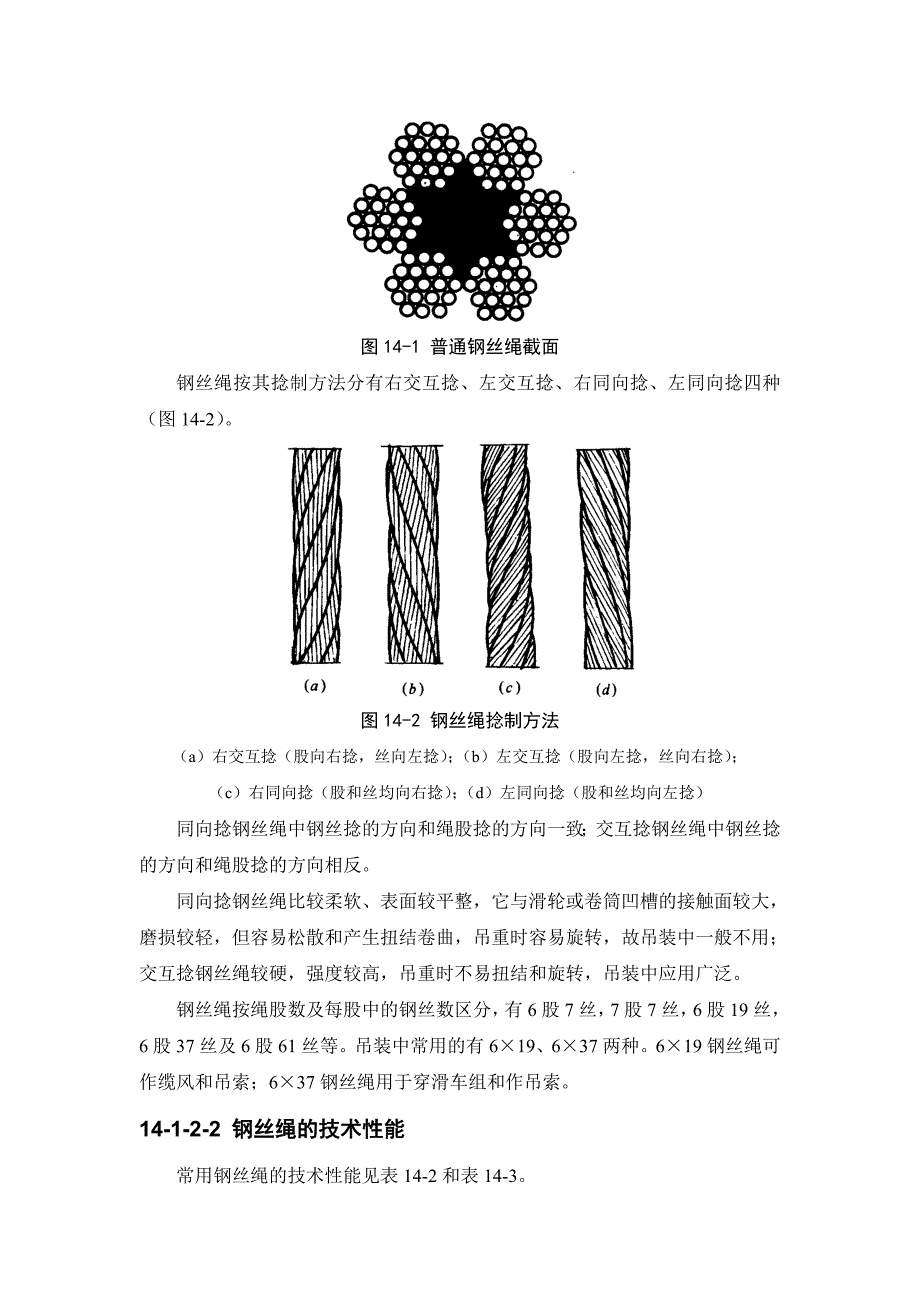 图 14-1 普通钢丝绳截面

钢丝绳按其捻制方法分有右交互捻、左交互捻、右同向捻、左同向捻四种（图 14-2）。

(a) (b) (c) (d)

图 14-2 钢丝绳捻制方法

（a）右交互捻（股向右捻，丝向左捻）；（b）左交互捻（股向左捻，丝向右捻）；

（c）右同向捻（股和丝均向右捻）；（d）左同向捻（股和丝均向左捻）

同向捻钢丝绳中钢丝捻的方向和绳股捻的方向一致；交互捻钢丝绳中钢丝捻的方向和绳股捻的方向相反。

同向捻钢丝绳比较柔软、表面较平整，它与滑轮或卷筒凹槽的接触面较大，磨损较轻，但容易松散和产生扭结卷曲，吊重时容易旋转，故吊装中一般不用；交互捻钢丝绳较硬，强度较高，吊重时不易扭结和旋转，吊装中应用广泛。

钢丝绳按绳股数及每股中的钢丝数区分，有 6 股 7 丝，7 股 7 丝，6 股 19 丝，6 股 37 丝及 6 股 61 丝等。吊装中常用的有 6×19、6×37 两种。6×19 钢丝绳可作缆风和吊索；6×37 钢丝绳用于穿滑车组和作吊索。

14-1-2-2 钢丝绳的技术性能

常用钢丝绳的技术性能见表 14-2 和表 14-3。